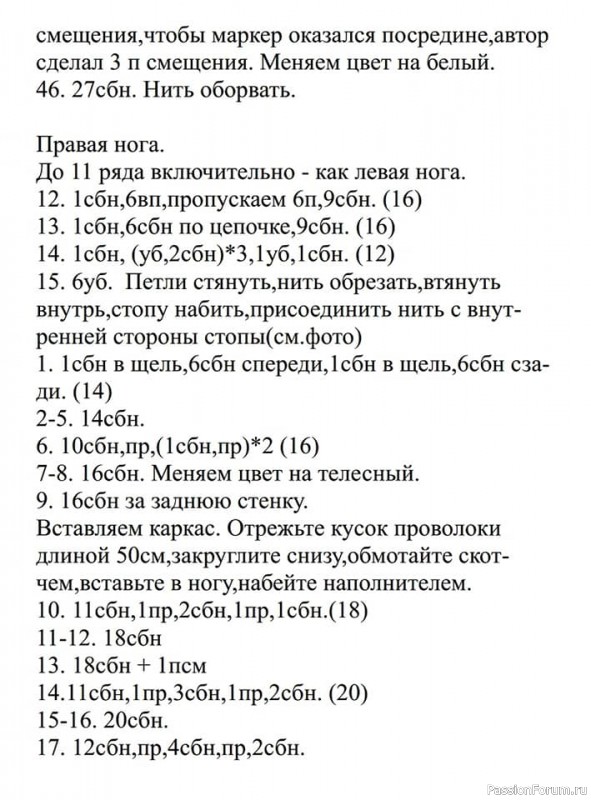 смещения,чтобы маркер оказался посредине,автор сделал 3 п смещения. Меняем цвет на белый.
46. 27сбн. Нить оборвать.

Правая нога.
До 11 ряда включительно - как левая нога.
12. 1сбн,6вп,пропускаем 6п,9сбн. (16)
13. 1сбн,6сбн по цепочке,9сбн. (16)
14. 1сбн, (уб,2сбн)*3,1уб,1сбн. (12)
15. 6уб. Петли стянуть,нить обрезать,втянуть внутрь,стопу набить,присоединить нить с внутренней стороны стопы(см.фото)
1. 1сбн в щель,6сбн спереди,1сбн в щель,6сбн сзади. (14)
2-5. 14сбн.
6. 10сбн,пр,(1сбн,пр)*2 (16)
7-8. 16сбн. Меняем цвет на телесный.
9. 16сбн за заднюю стенку.
Вставляем каркас. Отрежьте кусок проволоки длиной 50см,закруглите снизу,обмотайте скотчем,вставьте в ногу,набейте наполнителем.
10. 11сбн,1пр,2сбн,1пр,1сбн.(18)
11-12. 18сбн
13. 18сбн + 1псм
14.11сбн,1пр,3сбн,1пр,2сбн. (20)
15-16. 20сбн.
17. 12сбн,пр,4сбн,пр,2сбн.

PassionForum.ru